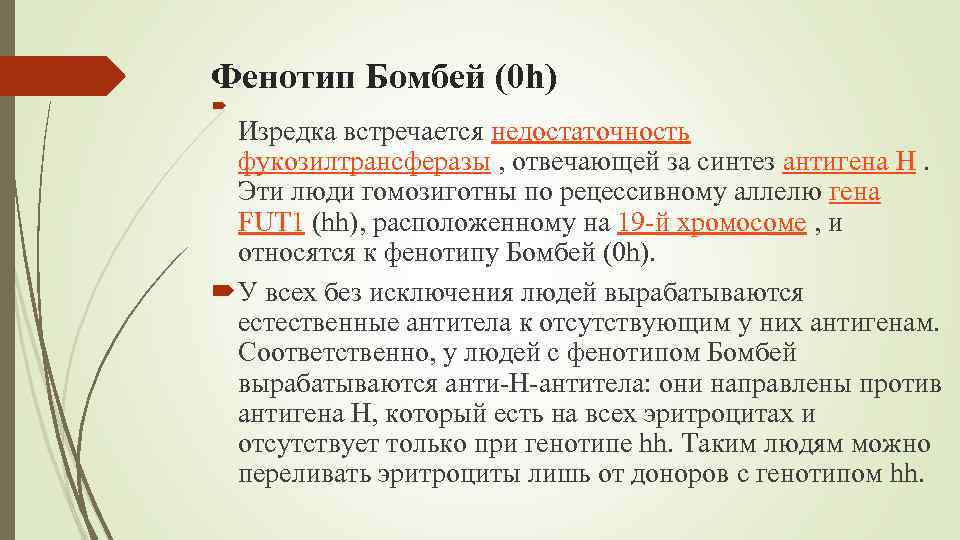 Фенотип Бомбей (0h)

Изредка встречается недостаточность фукозилтрансферазы , отвечающей за синтез антигена H . Эти люди гомозиготны по рецессивному аллелю гена FUT1 (hh), расположенному на 19-й хромосоме , и относятся к фенотипу Бомбей (0h).

У всех без исключения людей вырабатываются естественные антитела к отсутствующим у них антигенам. Соответственно, у людей с фенотипом Бомбей вырабатываются анти-H-антитела: они направлены против антигена H, который есть на всех эритроцитах и отсутствует только при генотипе hh. Таким людям можно переливать эритроциты лишь от доноров с генотипом hh.